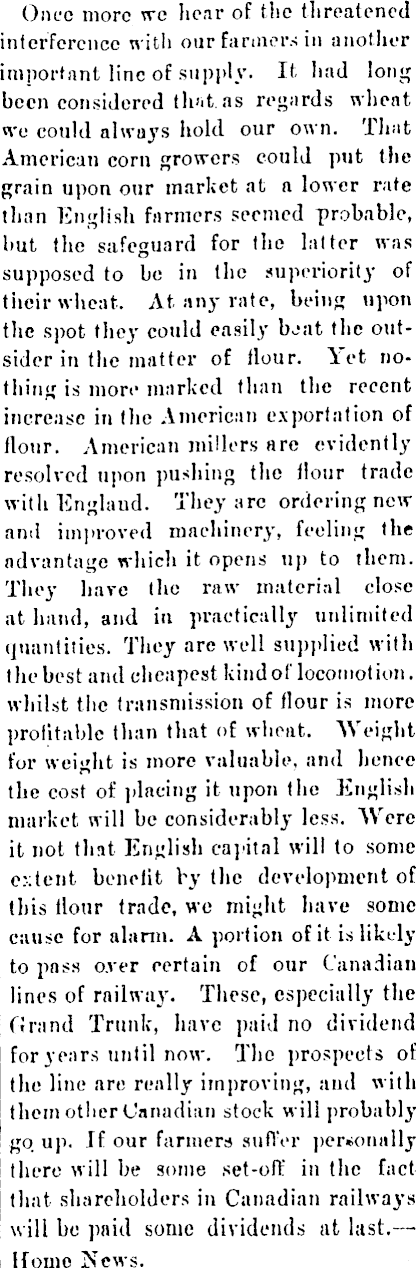 Once more we hear of the threatened interference with our farmers in another important line of supply. It had long been considered that as regards wheat we could always hold our own. That American corn growers could put the grain upon our market at a lower rate than English farmers seemed probable, but the safeguard for the latter was supposed to be in the superiority of their wheat. At any rate, being upon the spot they could easily beat the outsider in the matter of flour. Yet nothing is more marked than the recent increase in the American exportation of flour. American millers are evidently resolved upon pushing the flour trade with England. They are ordering new and improved machinery, feeling the advantage which it opens up to them. They have the raw material close at hand, and in practically unlimited quantities. They are well supplied with the best and cheapest kind of locomotion. whilst the transmission of flour is more profitable than that of wheat. Weight for weight is more valuable, and hence the cost of placing it upon the English market will be considerably less. Were it not that English capital will to some extent benefit by the development of this flour trade, we might have some cause for alarm. A portion of it is likely to pass over certain of our Canadian lines of railway. These, especially the Grand Trunk, have paid no dividend for years until now. The prospects of the line are really improving, and with them other Canadian stock will probably go up. If our farmers suffer personally there will be some set-off in the fact that shareholders in Canadian railways will be paid some dividends at last.—Home News.